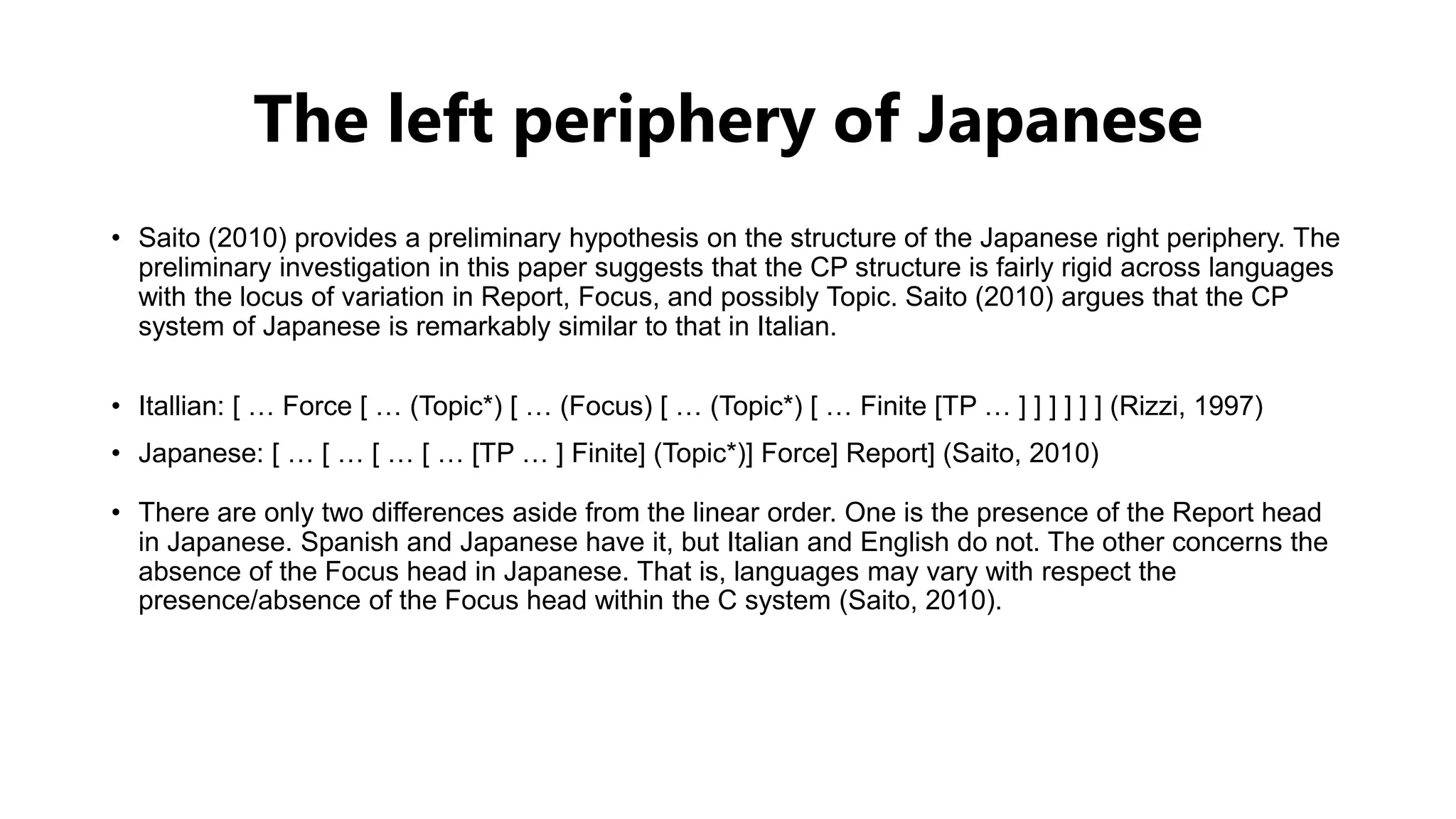 The left periphery of Japanese

• Saito (2010) provides a preliminary hypothesis on the structure of the Japanese right periphery. The preliminary investigation in this paper suggests that the CP structure is fairly rigid across languages with the locus of variation in Report, Focus, and possibly Topic. Saito (2010) argues that the CP system of Japanese is remarkably similar to that in Italian.

• Itallian: [ … Force [ … (Topic*) [ … (Focus) [ … (Topic*) [ … Finite [TP … ] ] ] ] ] ] (Rizzi, 1997)

• Japanese: [ … [ … [ … [ … [TP … ] Finite] (Topic*)] Force] Report] (Saito, 2010)

• There are only two differences aside from the linear order. One is the presence of the Report head in Japanese. Spanish and Japanese have it, but Italian and English do not. The other concerns the absence of the Focus head in Japanese. That is, languages may vary with respect the presence/absence of the Focus head within the C system (Saito, 2010).